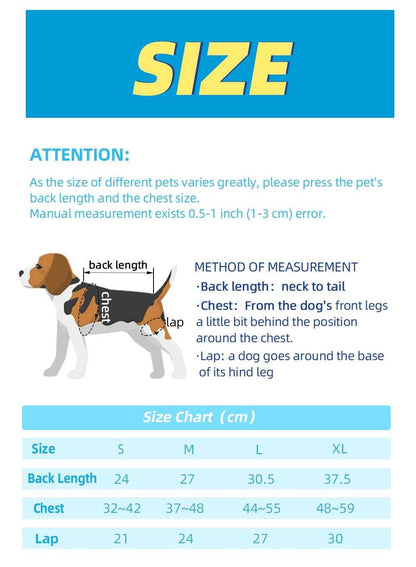 SIZE

ATTENTION:

As the size of different pets varies greatly, please press the pet's back length and the chest size.
Manual measurement exists 0.5-1 inch (1-3 cm) error.

back length

chest

lap

METHOD OF MEASUREMENT
·Back length: neck to tail
·Chest: From the dog's front legs a little bit behind the position around the chest.
·Lap: a dog goes around the base of its hind leg

Size Chart (cm)

| Size | S | M | L | XL |
|---|---|---|---|---|
| Back Length | 24 | 27 | 30.5 | 37.5 |
| Chest | 32~42 | 37~48 | 44~55 | 48~59 |
| Lap | 21 | 24 | 27 | 30 |